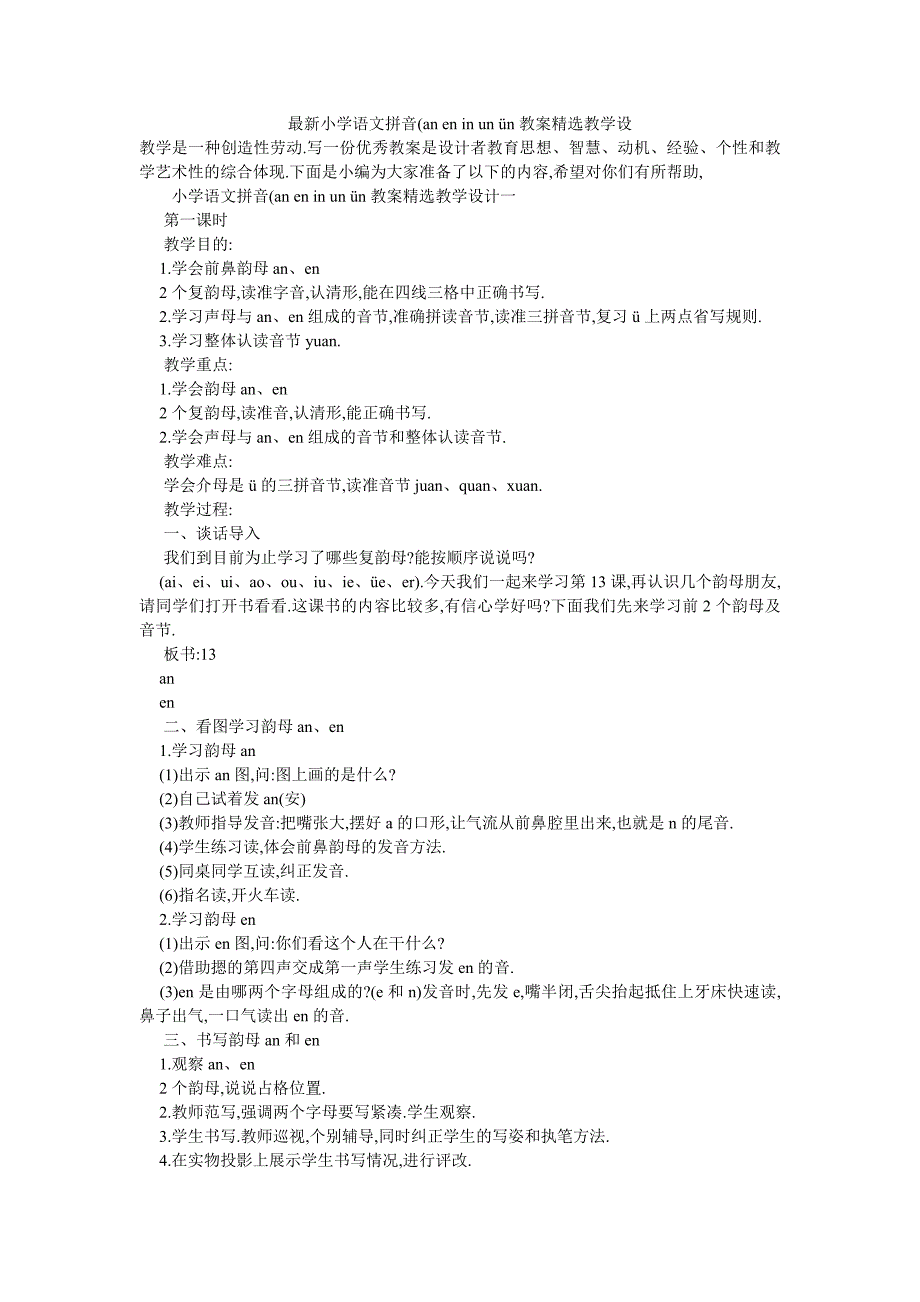 最新小学语文拼音(an en in un ün 教案精选教学设

教学是一种创造性劳动.写一份优秀教案是设计者教育思想、智慧、动机、经验、个性和教学艺术性的综合体现.下面是小编为大家准备了以下的内容,希望对你们有所帮助,

小学语文拼音(an en in un ün 教案精选教学设计一

第一课时

教学目的:

1.学会前鼻韵母 an、en

2 个复韵母,读准字音,认清形,能在四线三格中正确书写.

2.学习声母与 an、en 组成的音节,准确拼读音节,读准三拼音节,复习 ü 上两点省写规则.

3.学习整体认读音节 yuan.

教学重点:

1.学会韵母 an、en

2 个复韵母,读准音,认清形,能正确书写.

2.学会声母与 an、en 组成的音节和整体认读音节.

教学难点:

学会介母是 ü 的三拼音节,读准音节 juan、quan、xuan.

教学过程:

一、谈话导入

我们到目前为止学习了哪些复韵母?能按顺序说说吗?

(ai、ei、ui、ao、ou、iu、ie、üe、er).今天我们一起来学习第 13 课,再认识几个韵母朋友,请同学们打开书看看.这课书的内容比较多,有信心学好吗?下面我们先来学习前 2 个韵母及音节.

板书:13

an

en

二、看图学习韵母 an、en

1.学习韵母 an

(1)出示 an 图,问:图上画的是什么?

(2)自己试着发 an(安)

(3)教师指导发音:把嘴张大,摆好 a 的口形,让气流从前鼻腔里出来,也就是 n 的尾音.

(4)学生练习读,体会前鼻韵母的发音方法.

(5)同桌同学互读,纠正发音.

(6)指名读,开火车读.

2.学习韵母 en

(1)出示 en 图,问:你们看这个人在干什么?

(2)借助摁的第四声交成第一声学生练习发 en 的音.

(3)en 是由哪两个字母组成的?(e 和 n)发音时,先发 e,嘴半闭,舌尖抬起抵住上牙床快速读,鼻子出气,一口气读出 en 的音.

三、书写韵母 an 和 en

1.观察 an、en

2 个韵母,说说占格位置.

2.教师范写,强调两个字母要写紧凑.学生观察.

3.学生书写.教师巡视,个别辅导,同时纠正学生的写姿和执笔方法.

4.在实物投影上展示学生书写情况,进行评改.